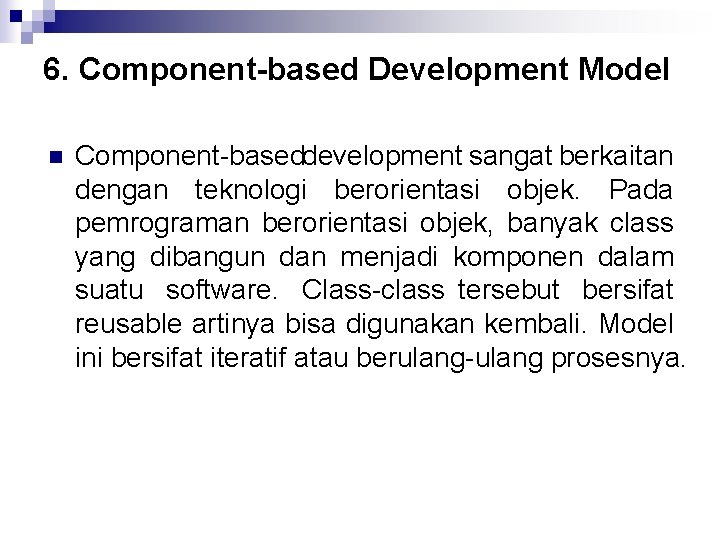 6. Component-based Development Model

Component-baseddevelopment sangat berkaitan dengan teknologi berorientasi objek. Pada pemrograman berorientasi objek, banyak class yang dibangun dan menjadi komponen dalam suatu software. Class-class tersebut bersifat reusable artinya bisa digunakan kembali. Model ini bersifat iteratif atau berulang-ulang prosesnya.